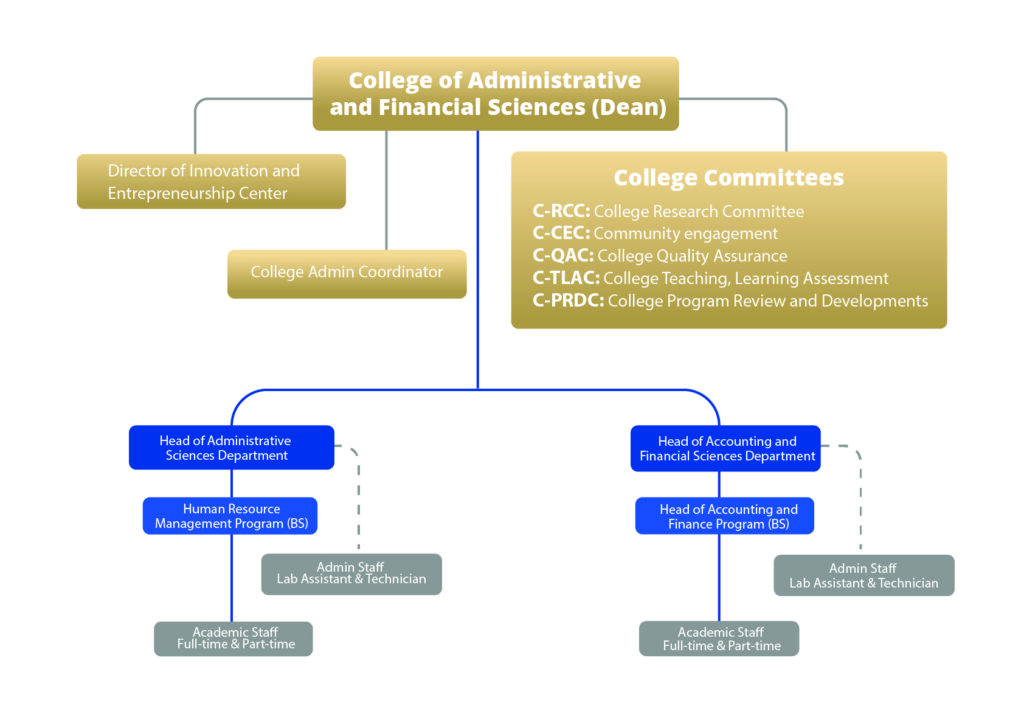 College of Administrative and Financial Sciences (Dean)

Director of Innovation and Entrepreneurship Center

College Admin Coordinator

College Committees
C-RCC: College Research Committee
C-CEC: Community engagement
C-QAC: College Quality Assurance
C-TLAC: College Teaching, Learning Assessment
C-PRDC: College Program Review and Developments

Head of Administrative Sciences Department

Human Resource Management Program (BS)

Admin Staff
Lab Assistant & Technician

Academic Staff
Full-time & Part-time

Head of Accounting and Financial Sciences Department

Head of Accounting and Finance Program (BS)

Admin Staff
Lab Assistant & Technician

Academic Staff
Full-time & Part-time